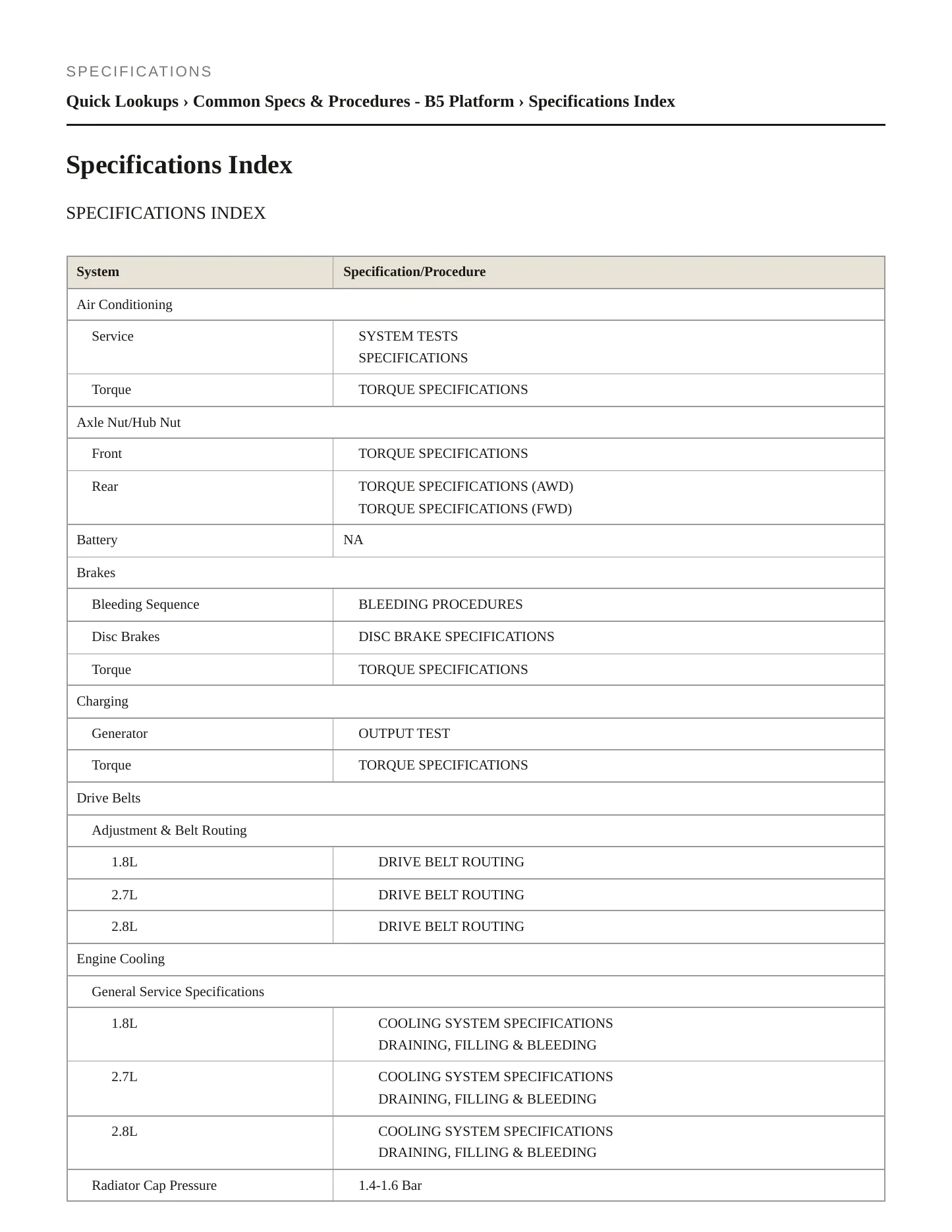 SPECIFICATIONS

Quick Lookups › Common Specs & Procedures - B5 Platform › Specifications Index

Specifications Index

SPECIFICATIONS INDEX

| System | Specification/Procedure |
|---|---|
| Air Conditioning | |
| Service | SYSTEM TESTS SPECIFICATIONS |
| Torque | TORQUE SPECIFICATIONS |
| Axle Nut/Hub Nut | |
| Front | TORQUE SPECIFICATIONS |
| Rear | TORQUE SPECIFICATIONS (AWD) TORQUE SPECIFICATIONS (FWD) |
| Battery | NA |
| Brakes | |
| Bleeding Sequence | BLEEDING PROCEDURES |
| Disc Brakes | DISC BRAKE SPECIFICATIONS |
| Torque | TORQUE SPECIFICATIONS |
| Charging | |
| Generator | OUTPUT TEST |
| Torque | TORQUE SPECIFICATIONS |
| Drive Belts | |
| Adjustment & Belt Routing | |
| 1.8L | DRIVE BELT ROUTING |
| 2.7L | DRIVE BELT ROUTING |
| 2.8L | DRIVE BELT ROUTING |
| Engine Cooling | |
| General Service Specifications | |
| 1.8L | COOLING SYSTEM SPECIFICATIONS DRAINING, FILLING & BLEEDING |
| 2.7L | COOLING SYSTEM SPECIFICATIONS DRAINING, FILLING & BLEEDING |
| 2.8L | COOLING SYSTEM SPECIFICATIONS DRAINING, FILLING & BLEEDING |
| Radiator Cap Pressure | 1.4-1.6 Bar |